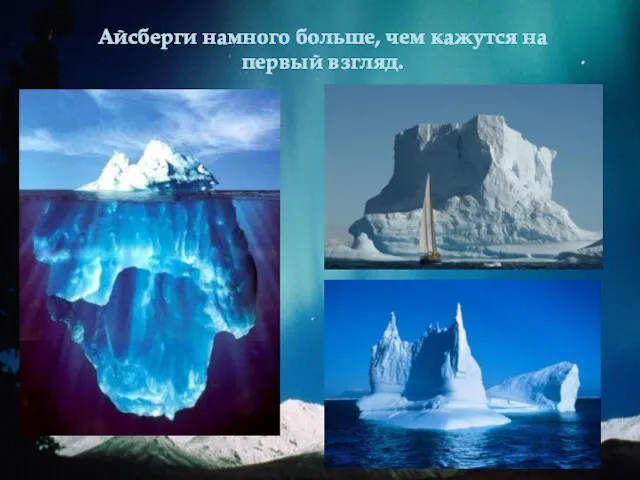 Айсберги намного больше, чем кажутся на первый взгляд.